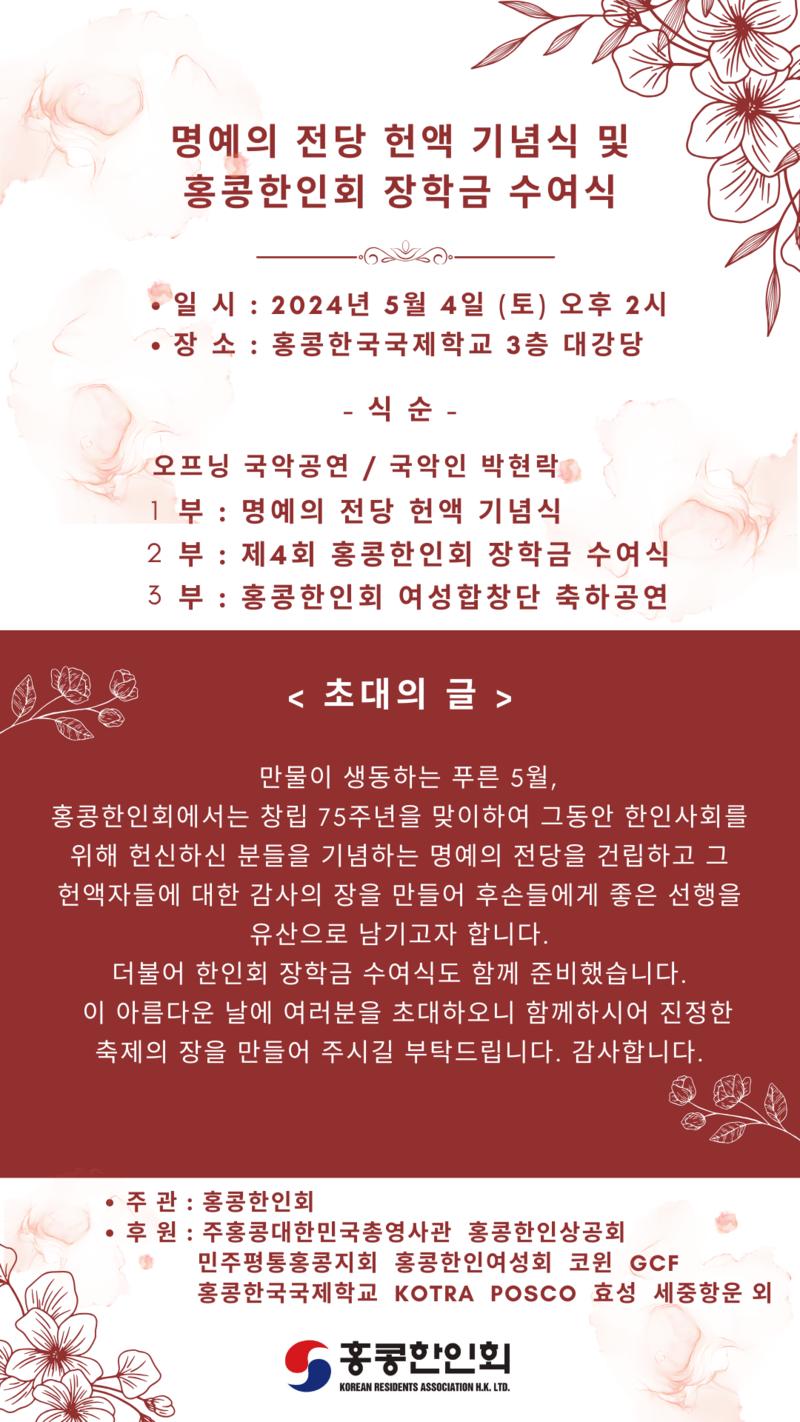 명예의 전당 헌액 기념식 및
홍콩한인회 장학금 수여식

• 일 시 : 2024년 5월 4일 (토) 오후 2시
• 장 소 : 홍콩한국국제학교 3층 대강당

- 식 순 -

오프닝 국악공연 / 국악인 박현락
1 부 : 명예의 전당 헌액 기념식
2 부 : 제4회 홍콩한인회 장학금 수여식
3 부 : 홍콩한인회 여성합창단 축하공연

< 초대의 글 >

만물이 생동하는 푸른 5월, 홍콩한인회에서는 창립 75주년을 맞이하여 그동안 한인사회를 위해 헌신하신 분들을 기념하는 명예의 전당을 건립하고 그 헌액자들에 대한 감사의 장을 만들어 후손들에게 좋은 선행을 유산으로 남기고자 합니다. 더불어 한인회 장학금 수여식도 함께 준비했습니다. 이 아름다운 날에 여러분을 초대하오니 함께하시어 진정한 축제의 장을 만들어 주시길 부탁드립니다. 감사합니다.

• 주 관 : 홍콩한인회
• 후 원 : 주홍콩대한민국총영사관 홍콩한인상공회
민주평통홍콩지회 홍콩한인여성회 코윈 GCF
홍콩한국국제학교 KOTRA POSCO 효성 세중항운 외

홍콩한인회
KOREAN RESIDENTS ASSOCIATION H.K. LTD.